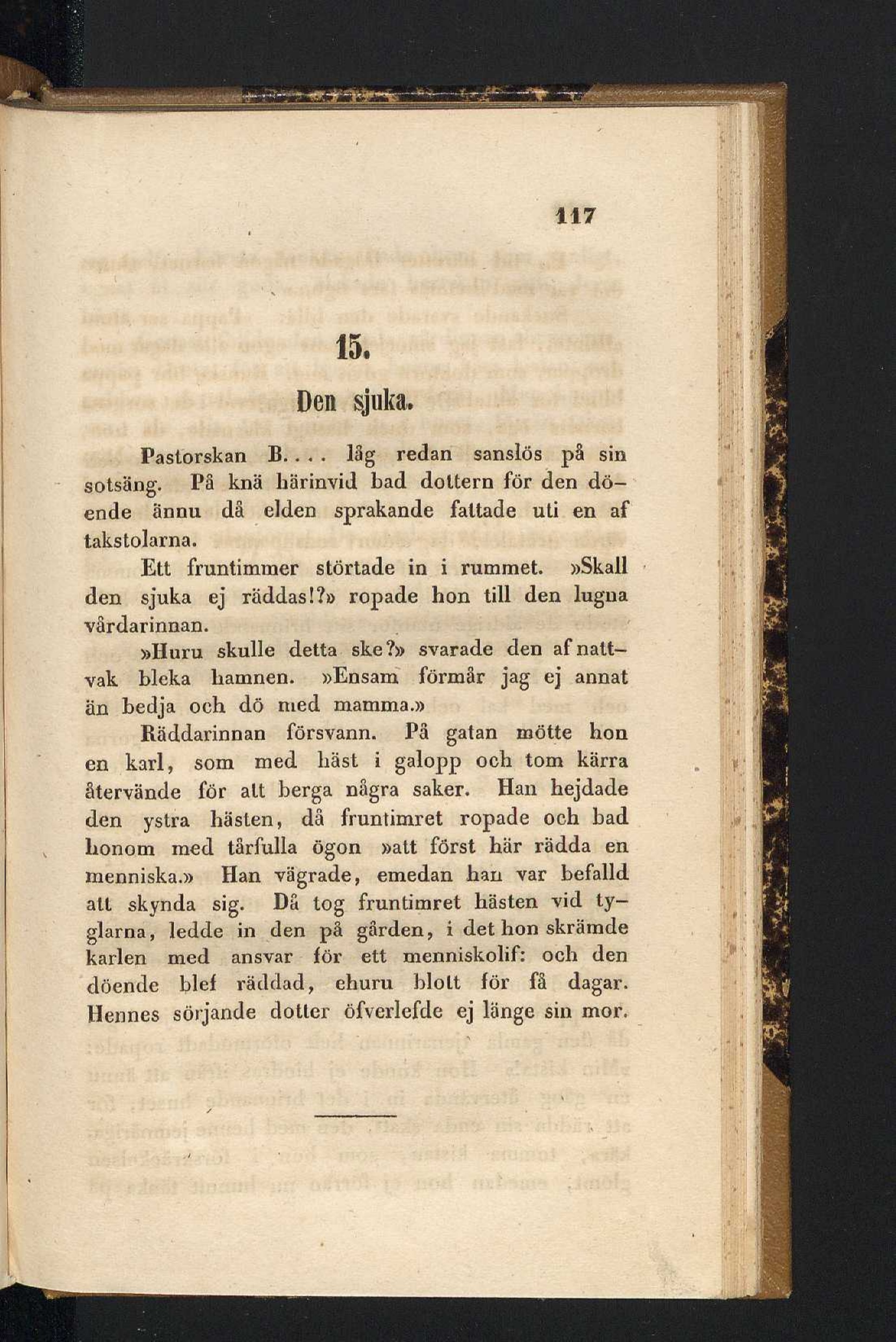 117

15.

Den sjuka.

Pastorskan B.... låg redan sanslös på sin sotsäng. På knä härinvid bad dottern för den döende ännu då elden sprakande fattade uti en af takstolarna.

Ett fruntimmer störtade in i rummet. »Skall den sjuka ej räddas!?» ropade hon till den lugna vårdarinnan.

»Huru skulle detta ske?» svarade den af nattvak bleka hamnen. »Ensam förmår jag ej annat än bedja och dö med mamma.»

Räddarinnan försvann. På gatan mötte hon en karl, som med häst i galopp och tom kärra återvände för att berga några saker. Han hejdade den ystra hästen, då fruntimret ropade och bad honom med tårfulla ögon »att först här rädda en menniska.» Han vägrade, emedan han var befalld att skynda sig. Då tog fruntimret hästen vid tyglarna, ledde in den på gården, i det hon skrämde karlen med ansvar för ett menniskolif: och den döende blef räddad, ehuru blott för få dagar. Hennes sörjande dotter öfverlefde ej länge sin mor.